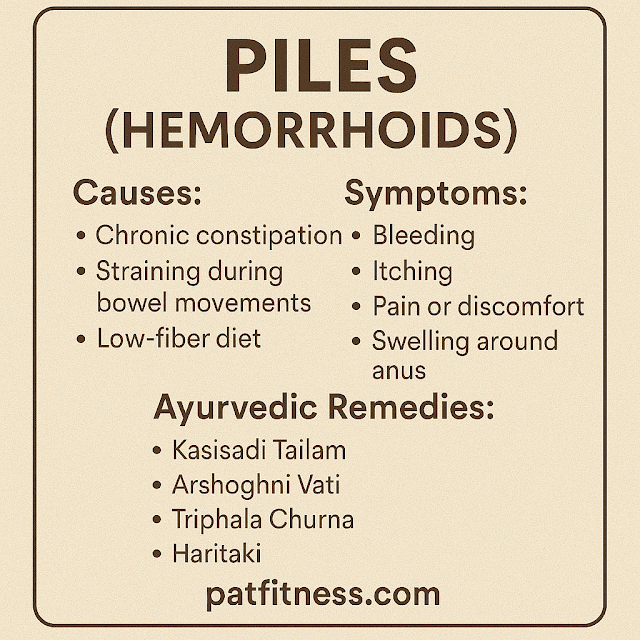 PILES
(HEMORRHOIDS)

Causes:
• Chronic constipation
• Straining during bowel movements
• Low-fiber diet

Symptoms:
• Bleeding
• Itching
• Pain or discomfort
• Swelling around anus

Ayurvedic Remedies:
• Kasisadi Tailam
• Arshoghni Vati
• Triphala Churna
• Haritaki

patfitness.com